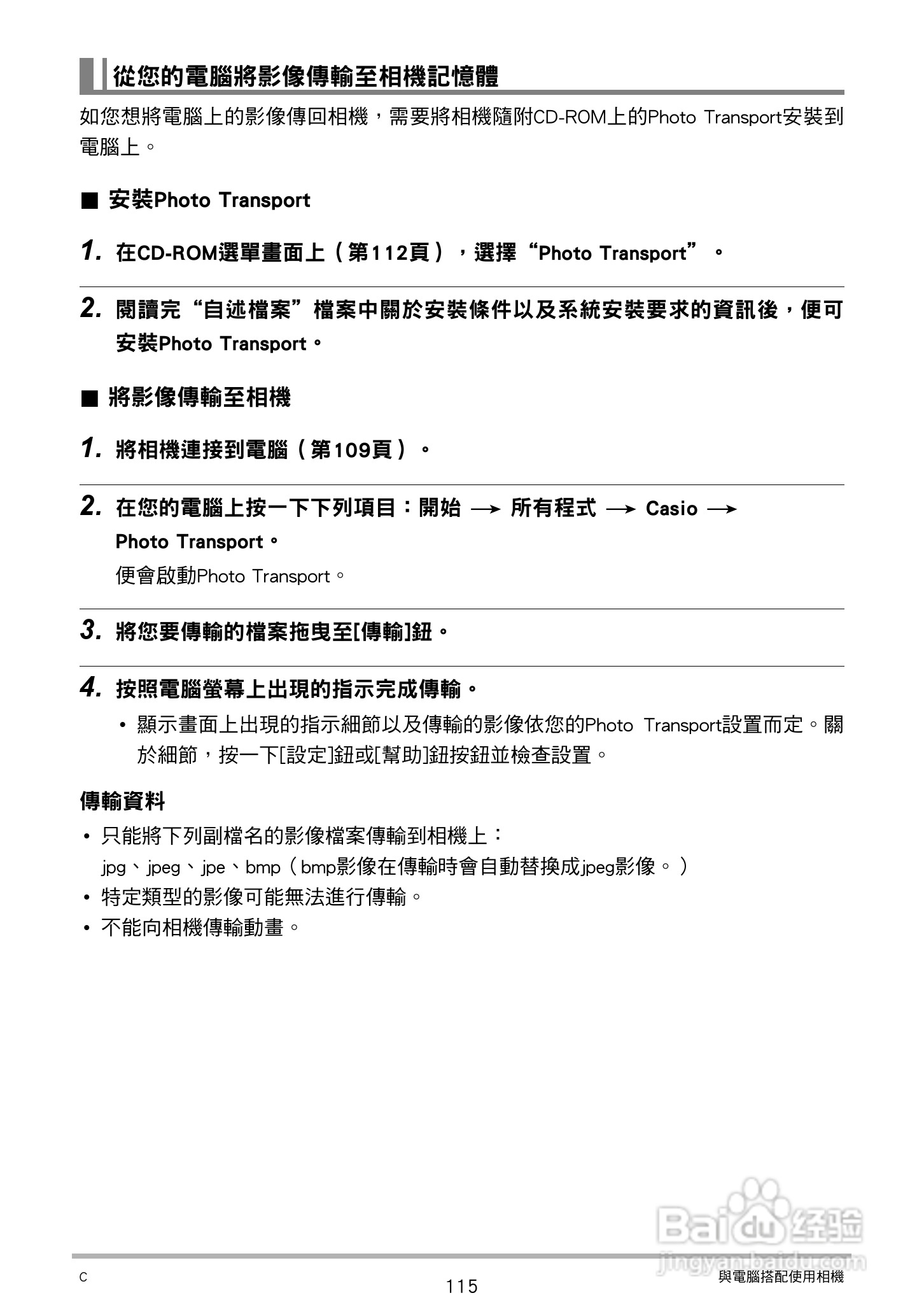 從您的電腦將影像傳輸至相機記憶體

如您想將電腦上的影像傳回相機，需要將相機隨附CD-ROM上的Photo Transport安裝到電腦上。

■ 安裝Photo Transport

1. 在CD-ROM選單畫面上（第112頁），選擇“Photo Transport”。

2. 閱讀完“自述檔案”檔案中關於安裝條件以及系統安裝要求的資訊後，便可安裝Photo Transport。

■ 將影像傳輸至相機

1. 將相機連接到電腦（第109頁）。

2. 在您的電腦上按一下下列項目：開始 → 所有程式 → Casio → Photo Transport。

便會啟動Photo Transport。

3. 將您要傳輸的檔案拖曳至[傳輸]鈕。

4. 按照電腦螢幕上出現的指示完成傳輸。

• 顯示畫面上出現的指示細節以及傳輸的影像依您的Photo Transport設置而定。關於細節，按一下[設定]鈕或[幫助]鈕按鈕並檢查設置。

傳輸資料

• 只能將下列副檔名的影像檔案傳輸到相機上：
jpg、jpeg、jpe、bmp（bmp影像在傳輸時會自動替換成jpeg影像。）
• 特定類型的影像可能無法進行傳輸。
• 不能向相機傳輸動畫。

Baidu经验
jingyan.baidu.com

C
115
與電腦搭配使用相機